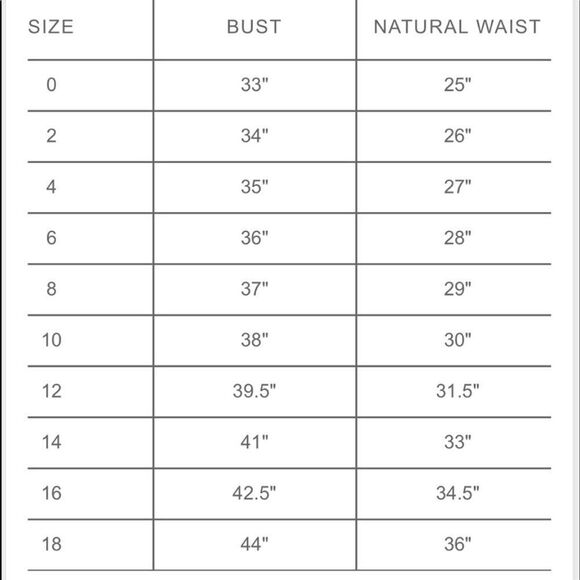 | SIZE | BUST | NATURAL WAIST |
|---|---|---|
| 0 | 33" | 25" |
| 2 | 34" | 26" |
| 4 | 35" | 27" |
| 6 | 36" | 28" |
| 8 | 37" | 29" |
| 10 | 38" | 30" |
| 12 | 39.5" | 31.5" |
| 14 | 41" | 33" |
| 16 | 42.5" | 34.5" |
| 18 | 44" | 36" |